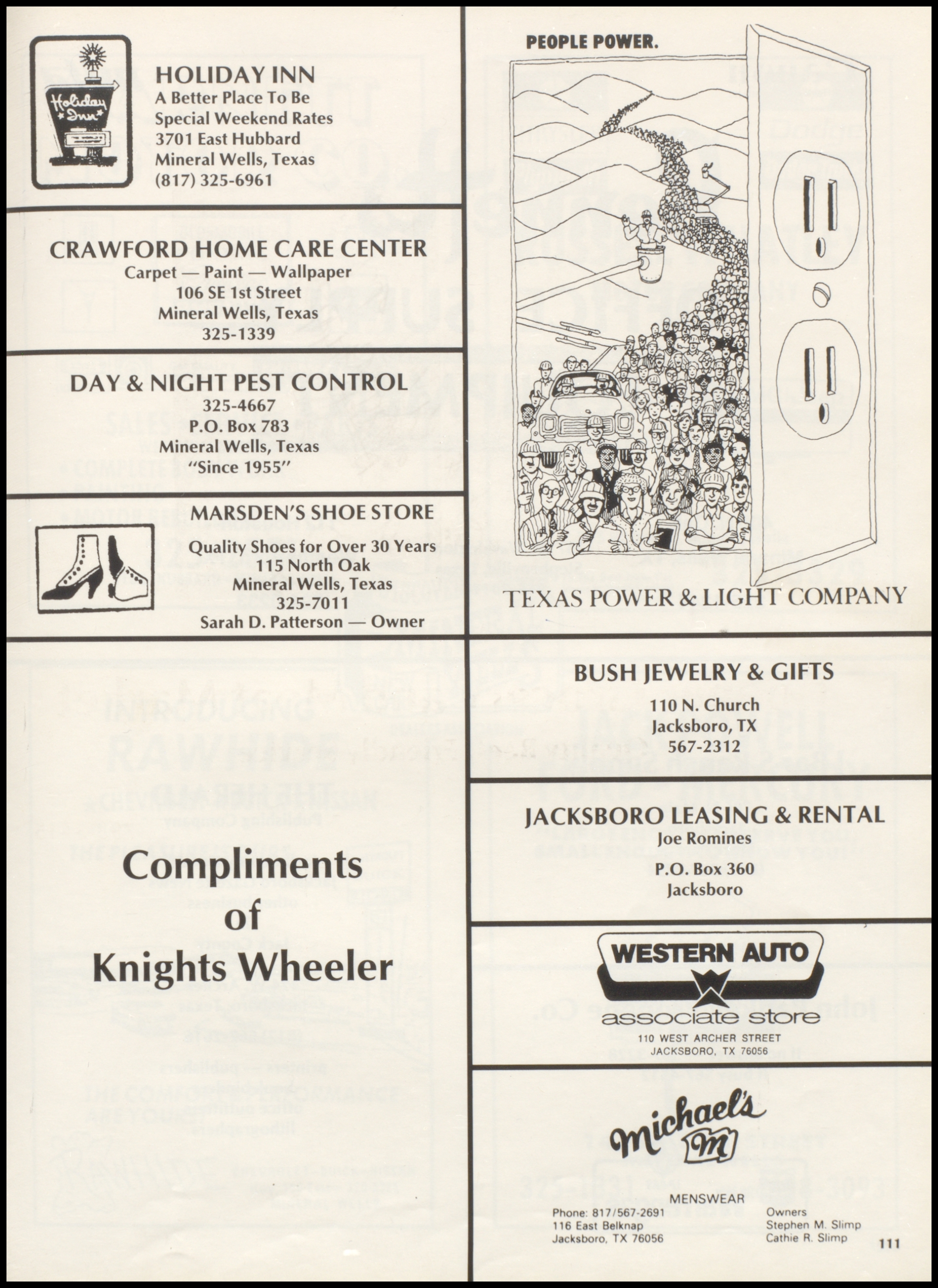 Holiday Inn

HOLIDAY INN
A Better Place To Be
Special Weekend Rates
3701 East Hubbard
Mineral Wells, Texas
(817) 325-6961

CRAWFORD HOME CARE CENTER
Carpet — Paint — Wallpaper
106 SE 1st Street
Mineral Wells, Texas
325-1339

DAY & NIGHT PEST CONTROL
325-4667
P.O. Box 783
Mineral Wells, Texas
"Since 1955"

MARSDEN'S SHOE STORE
Quality Shoes for Over 30 Years
115 North Oak
Mineral Wells, Texas
325-7011
Sarah D. Patterson — Owner

Compliments of Knights Wheeler

PEOPLE POWER.

TEXAS POWER & LIGHT COMPANY

BUSH JEWELRY & GIFTS
110 N. Church
Jacksboro, TX
567-2312

JACKSBORO LEASING & RENTAL
Joe Romines
P.O. Box 360
Jacksboro

WESTERN AUTO
associate store
110 WEST ARCHER STREET
JACKSBORO, TX 76056

Michael's
M
MENSWEAR
Phone: 817/567-2691
116 East Belknap
Jacksboro, TX 76056

Owners
Stephen M. Slimp
Cathie R. Slimp

111